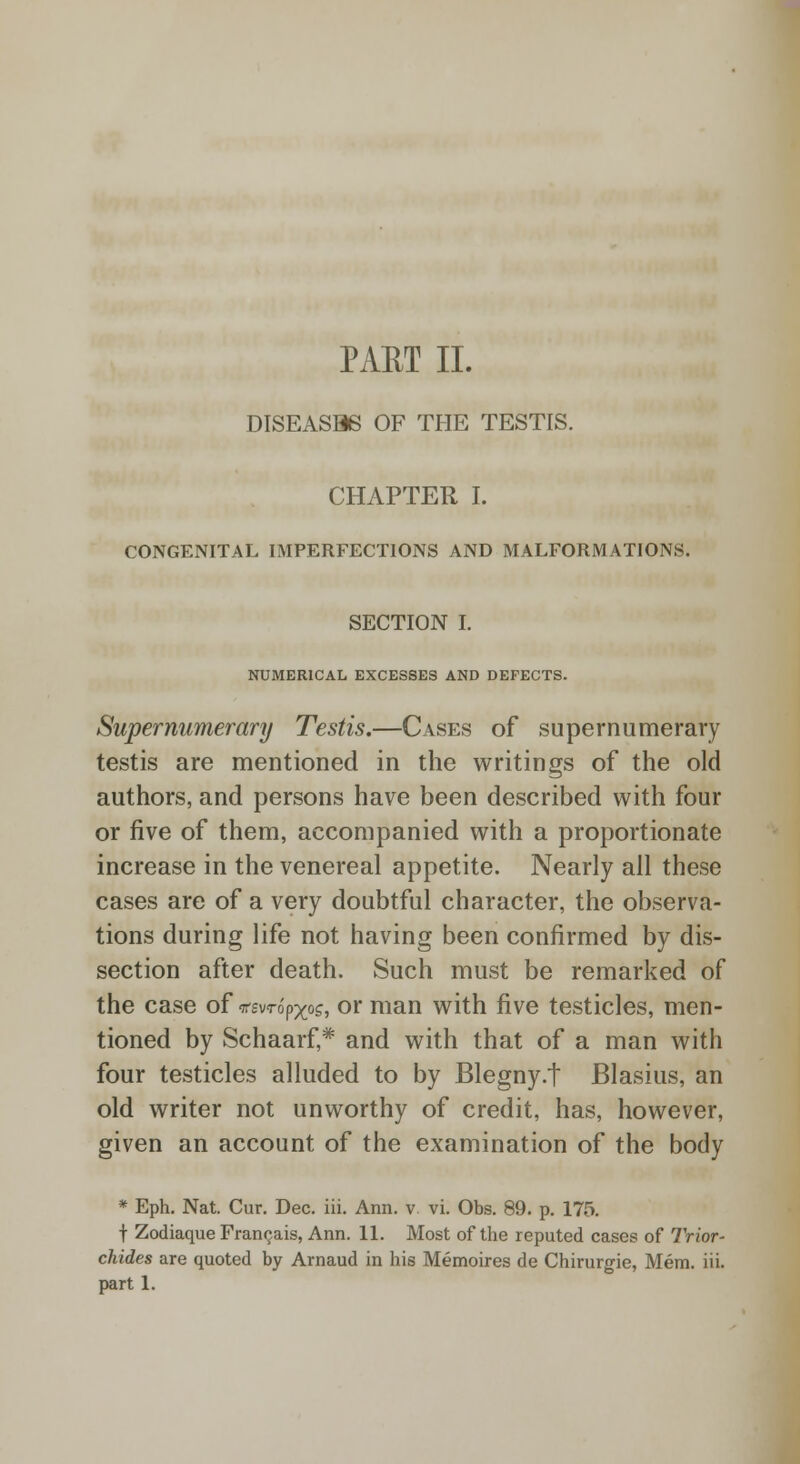 PART II.

DISEASES OF THE TESTIS.

CHAPTER I.

CONGENITAL IMPERFECTIONS AND MALFORMATIONS.

SECTION I.

NUMERICAL EXCESSES AND DEFECTS.

Supernumerary Testis.—Cases of supernumerary testis are mentioned in the writings of the old authors, and persons have been described with four or five of them, accompanied with a proportionate increase in the venereal appetite. Nearly all these cases are of a very doubtful character, the observations during life not having been confirmed by dissection after death. Such must be remarked of the case of πεντόρχος, or man with five testicles, mentioned by Schaarf,* and with that of a man with four testicles alluded to by Blegny.† Blasius, an old writer not unworthy of credit, has, however, given an account of the examination of the body

* Eph. Nat. Cur. Dec. iii. Ann. v. vi. Obs. 89. p. 175.
† Zodiaque Français, Ann. 11. Most of the reputed cases of Triorchides are quoted by Arnaud in his Mémoires de Chirurgie, Mém. iii. part 1.